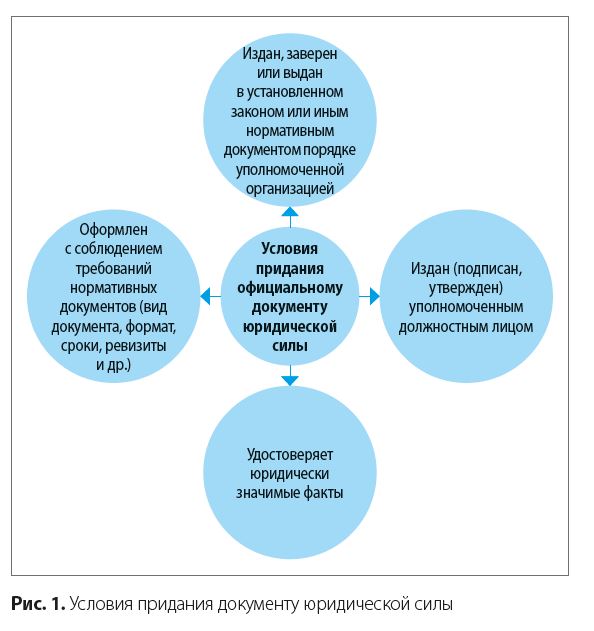 Издан, заверен или выдан в установленном законом или иным нормативным документом порядке уполномоченной организацией

Оформлен с соблюдением требований нормативных документов (вид документа, формат, сроки, ревизиты и др.)

Условия придания официальному документу юридической силы

Издан (подписан, утвержден) уполномоченным должностным лицом

Удостоверяет юридически значимые факты

Рис. 1. Условия придания документу юридической силы